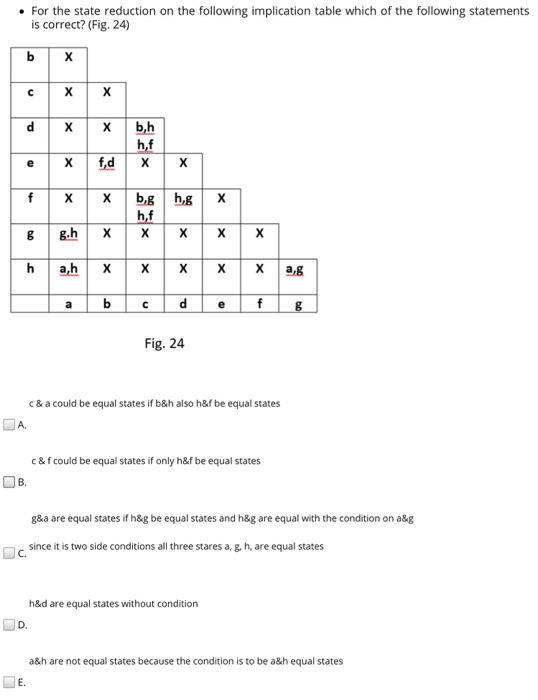 • For the state reduction on the following implication table which of the following statements is correct? (Fig. 24)

| b | X | | | | | | |
|---|---|---|---|---|---|---|---|
| c | X | X | | | | | |
| d | X | X | b,h h,f | | | | |
| e | X | f,d | X | X | | | |
| f | X | X | b,g h,f | h,g | X | | |
| g | g.h | X | X | X | X | X | |
| h | a,h | X | X | X | X | X | a,g |
| | a | b | c | d | e | f | g |

Fig. 24

c & a could be equal states if b&h also h&f be equal states

A.

c & f could be equal states if only h&f be equal states

B.

g&a are equal states if h&g be equal states and h&g are equal with the condition on a&g

since it is two side conditions all three stares a, g, h, are equal states

C.

h&d are equal states without condition

D.

a&h are not equal states because the condition is to be a&h equal states

E.